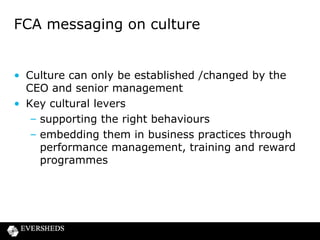 FCA messaging on culture

• Culture can only be established /changed by the CEO and senior management
• Key cultural levers
– supporting the right behaviours
– embedding them in business practices through performance management, training and reward programmes

EVERSHEDS